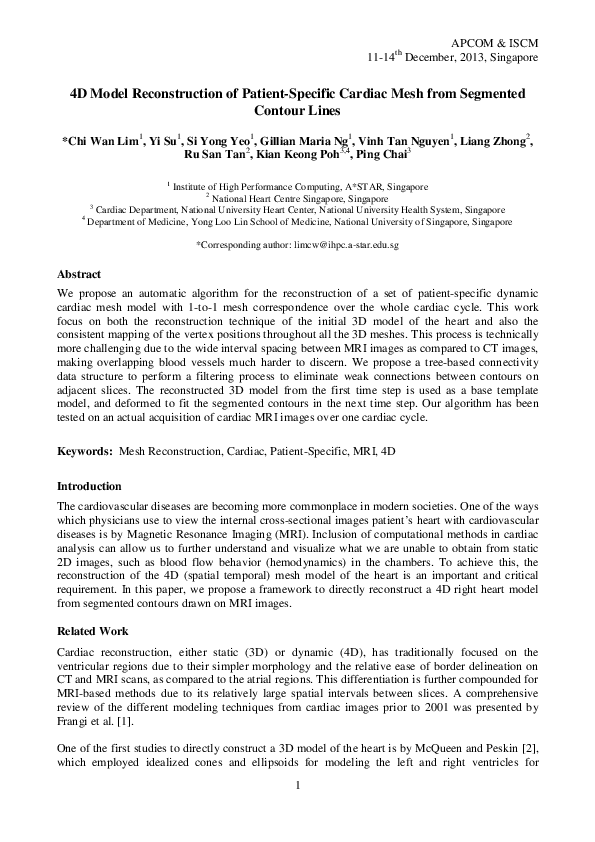 APCOM & ISCM
11-14$^{th}$ December, 2013, Singapore

4D Model Reconstruction of Patient-Specific Cardiac Mesh from Segmented Contour Lines

*Chi Wan Lim$^1$, Yi Su$^1$, Si Yong Yeo$^1$, Gillian Maria Ng$^1$, Vinh Tan Nguyen$^1$, Liang Zhong$^2$, Ru San Tan$^2$, Kian Keong Poh$^{3,4}$, Ping Chai$^3$

$^1$ Institute of High Performance Computing, A*STAR, Singapore
$^2$ National Heart Centre Singapore, Singapore
$^3$ Cardiac Department, National University Heart Center, National University Health System, Singapore
$^4$ Department of Medicine, Yong Loo Lin School of Medicine, National University of Singapore, Singapore

*Corresponding author: limcw@ihpc.a-star.edu.sg

Abstract
We propose an automatic algorithm for the reconstruction of a set of patient-specific dynamic cardiac mesh model with 1-to-1 mesh correspondence over the whole cardiac cycle. This work focus on both the reconstruction technique of the initial 3D model of the heart and also the consistent mapping of the vertex positions throughout all the 3D meshes. This process is technically more challenging due to the wide interval spacing between MRI images as compared to CT images, making overlapping blood vessels much harder to discern. We propose a tree-based connectivity data structure to perform a filtering process to eliminate weak connections between contours on adjacent slices. The reconstructed 3D model from the first time step is used as a base template model, and deformed to fit the segmented contours in the next time step. Our algorithm has been tested on an actual acquisition of cardiac MRI images over one cardiac cycle.

Keywords: Mesh Reconstruction, Cardiac, Patient-Specific, MRI, 4D

Introduction
The cardiovascular diseases are becoming more commonplace in modern societies. One of the ways which physicians use to view the internal cross-sectional images patient's heart with cardiovascular diseases is by Magnetic Resonance Imaging (MRI). Inclusion of computational methods in cardiac analysis can allow us to further understand and visualize what we are unable to obtain from static 2D images, such as blood flow behavior (hemodynamics) in the chambers. To achieve this, the reconstruction of the 4D (spatial temporal) mesh model of the heart is an important and critical requirement. In this paper, we propose a framework to directly reconstruct a 4D right heart model from segmented contours drawn on MRI images.

Related Work
Cardiac reconstruction, either static (3D) or dynamic (4D), has traditionally focused on the ventricular regions due to their simpler morphology and the relative ease of border delineation on CT and MRI scans, as compared to the atrial regions. This differentiation is further compounded for MRI-based methods due to its relatively large spatial intervals between slices. A comprehensive review of the different modeling techniques from cardiac images prior to 2001 was presented by Frangi et al. [1].

One of the first studies to directly construct a 3D model of the heart is by McQueen and Peskin [2], which employed idealized cones and ellipsoids for modeling the left and right ventricles for

1